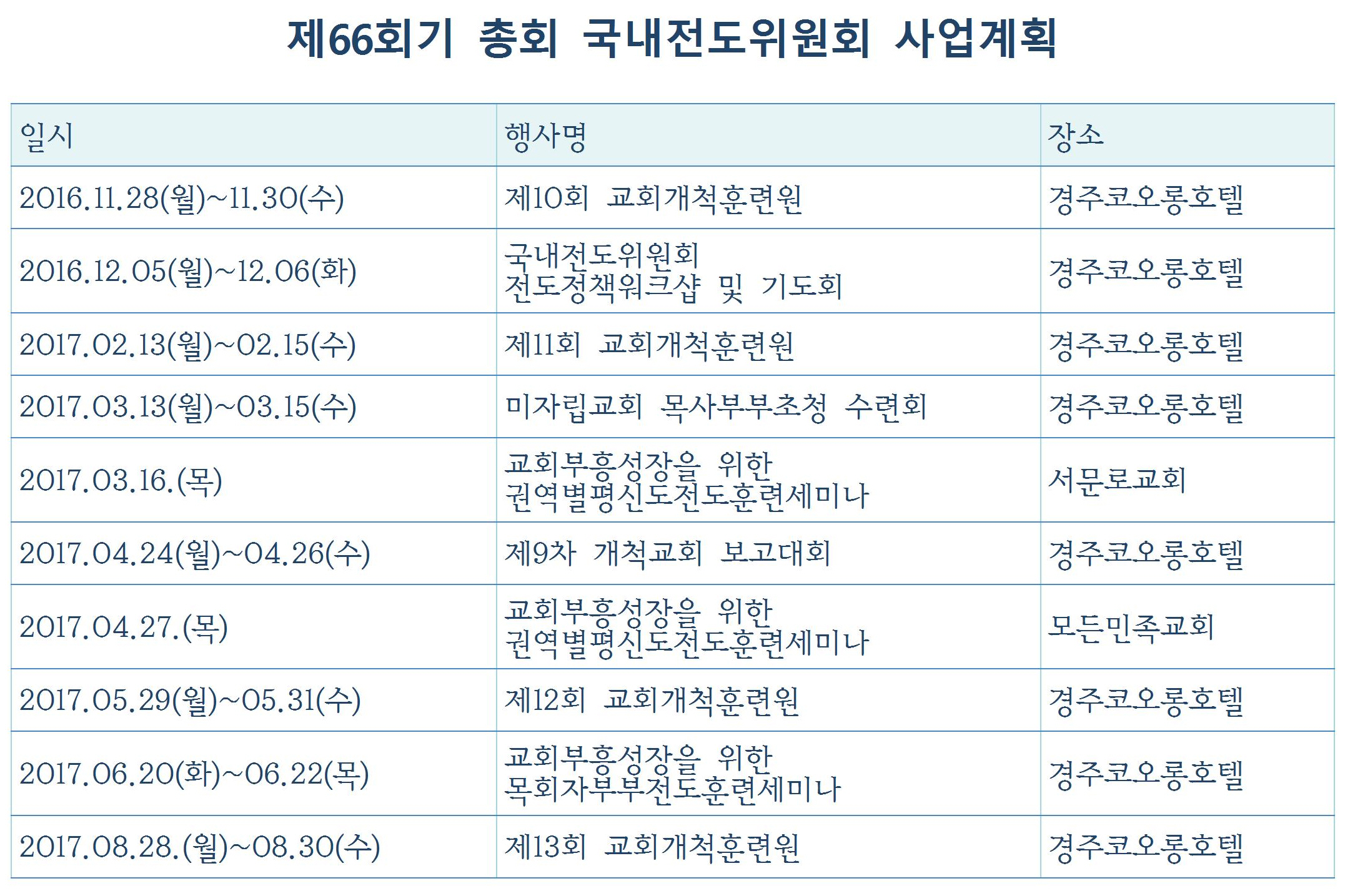 제66회기 총회 국내전도위원회 사업계획

| 일시 | 행사명 | 장소 |
|---|---|---|
| 2016.11.28(월)~11.30(수) | 제10회 교회개척훈련원 | 경주코오롱호텔 |
| 2016.12.05(월)~12.06(화) | 국내전도위원회 전도정책워크샵 및 기도회 | 경주코오롱호텔 |
| 2017.02.13(월)~02.15(수) | 제11회 교회개척훈련원 | 경주코오롱호텔 |
| 2017.03.13(월)~03.15(수) | 미자립교회 목사부부초청 수련회 | 경주코오롱호텔 |
| 2017.03.16.(목) | 교회부흥성장을 위한 권역별평신도전도훈련세미나 | 서문로교회 |
| 2017.04.24(월)~04.26(수) | 제9차 개척교회 보고대회 | 경주코오롱호텔 |
| 2017.04.27.(목) | 교회부흥성장을 위한 권역별평신도전도훈련세미나 | 모든민족교회 |
| 2017.05.29(월)~05.31(수) | 제12회 교회개척훈련원 | 경주코오롱호텔 |
| 2017.06.20(화)~06.22(목) | 교회부흥성장을 위한 목회자부부전도훈련세미나 | 경주코오롱호텔 |
| 2017.08.28.(월)~08.30(수) | 제13회 교회개척훈련원 | 경주코오롱호텔 |